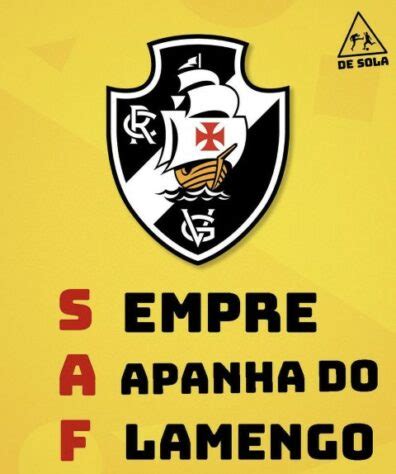 DE SOLA

CR

VG

S EMPRE
A APANHA DO
F LAMENGO